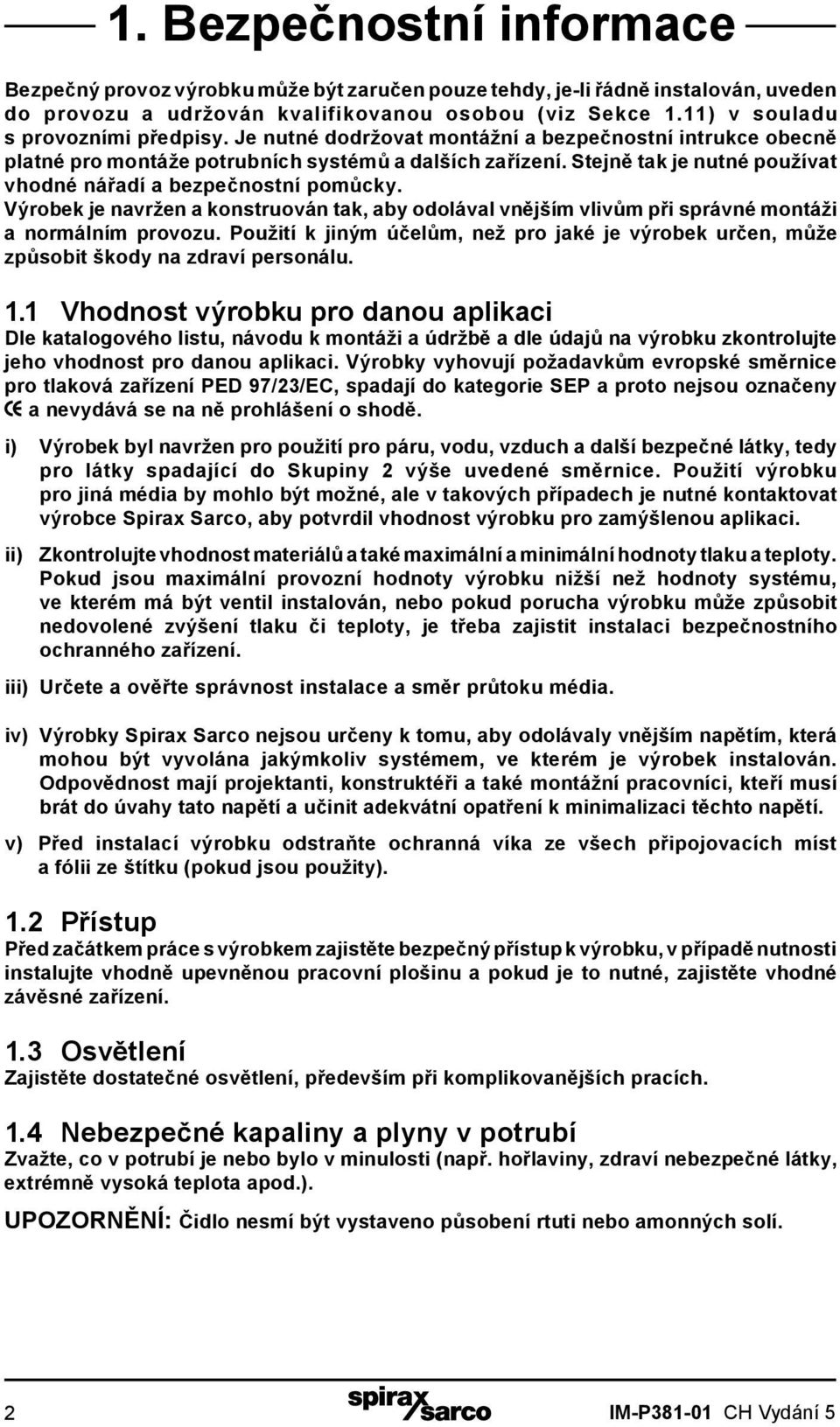 1. Bezpečnostní informace

Bezpečný provoz výrobku může být zaručen pouze tehdy, je-li řádně instalován, uveden do provozu a udržován kvalifikovanou osobou (viz Sekce 1.11) v souladu s provozními předpisy. Je nutné dodržovat montážní a bezpečnostní intrukce obecně platné pro montáže potrubních systémů a dalších zařízení. Stejně tak je nutné používat vhodné nářadí a bezpečnostní pomůcky. Výrobek je navržen a konstruován tak, aby odolával vnějším vlivům při správné montáži a normálním provozu. Použití k jiným účelům, než pro jaké je výrobek určen, může způsobit škody na zdraví personálu.

1.1 Vhodnost výrobku pro danou aplikaci
Dle katalogového listu, návodu k montáži a údržbě a dle údajů na výrobku zkontrolujte jeho vhodnost pro danou aplikaci. Výrobky vyhovují požadavkům evropské směrnice pro tlaková zařízení PED 97/23/EC, spadají do kategorie SEP a proto nejsou označeny CE a nevydává se na ně prohlášení o shodě.

i) Výrobek byl navržen pro použití pro páru, vodu, vzduch a další bezpečné látky, tedy pro látky spadající do Skupiny 2 výše uvedené směrnice. Použití výrobku pro jiná média by mohlo být možné, ale v takových případech je nutné kontaktovat výrobce Spirax Sarco, aby potvrdil vhodnost výrobku pro zamýšlenou aplikaci.

ii) Zkontrolujte vhodnost materiálů a také maximální a minimální hodnoty tlaku a teploty. Pokud jsou maximální provozní hodnoty výrobku nižší než hodnoty systému, ve kterém má být ventil instalován, nebo pokud porucha výrobku může způsobit nedovolené zvýšení tlaku či teploty, je třeba zajistit instalaci bezpečnostního ochranného zařízení.

iii) Určete a ověřte správnost instalace a směr průtoku média.

iv) Výrobky Spirax Sarco nejsou určeny k tomu, aby odolávaly vnějším napětím, která mohou být vyvolána jakýmkoliv systémem, ve kterém je výrobek instalován. Odpovědnost mají projektanti, konstruktéři a také montážní pracovníci, kteří musí brát do úvahy tato napětí a učinit adekvátní opatření k minimalizaci těchto napětí.

v) Před instalací výrobku odstraňte ochranná víka ze všech připojovacích míst a fólii ze štítku (pokud jsou použity).

1.2 Přístup
Před začátkem práce s výrobkem zajistěte bezpečný přístup k výrobku, v případě nutnosti instalujte vhodně upevněnou pracovní plošinu a pokud je to nutné, zajistěte vhodné závěsné zařízení.

1.3 Osvětlení
Zajistěte dostatečné osvětlení, především při komplikovanějších pracích.

1.4 Nebezpečné kapaliny a plyny v potrubí
Zvažte, co v potrubí je nebo bylo v minulosti (např. hořlaviny, zdraví nebezpečné látky, extrémně vysoká teplota apod.).

UPOZORNĚNÍ: Čidlo nesmí být vystaveno působení rtuti nebo amonných solí.

2 spirax sarco IM-P381-01 CH Vydání 5